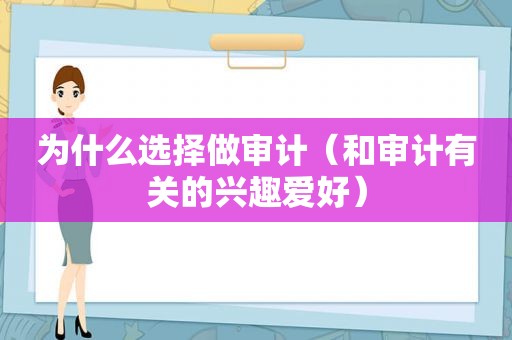 为什么选择做审计（和审计有关的兴趣爱好）